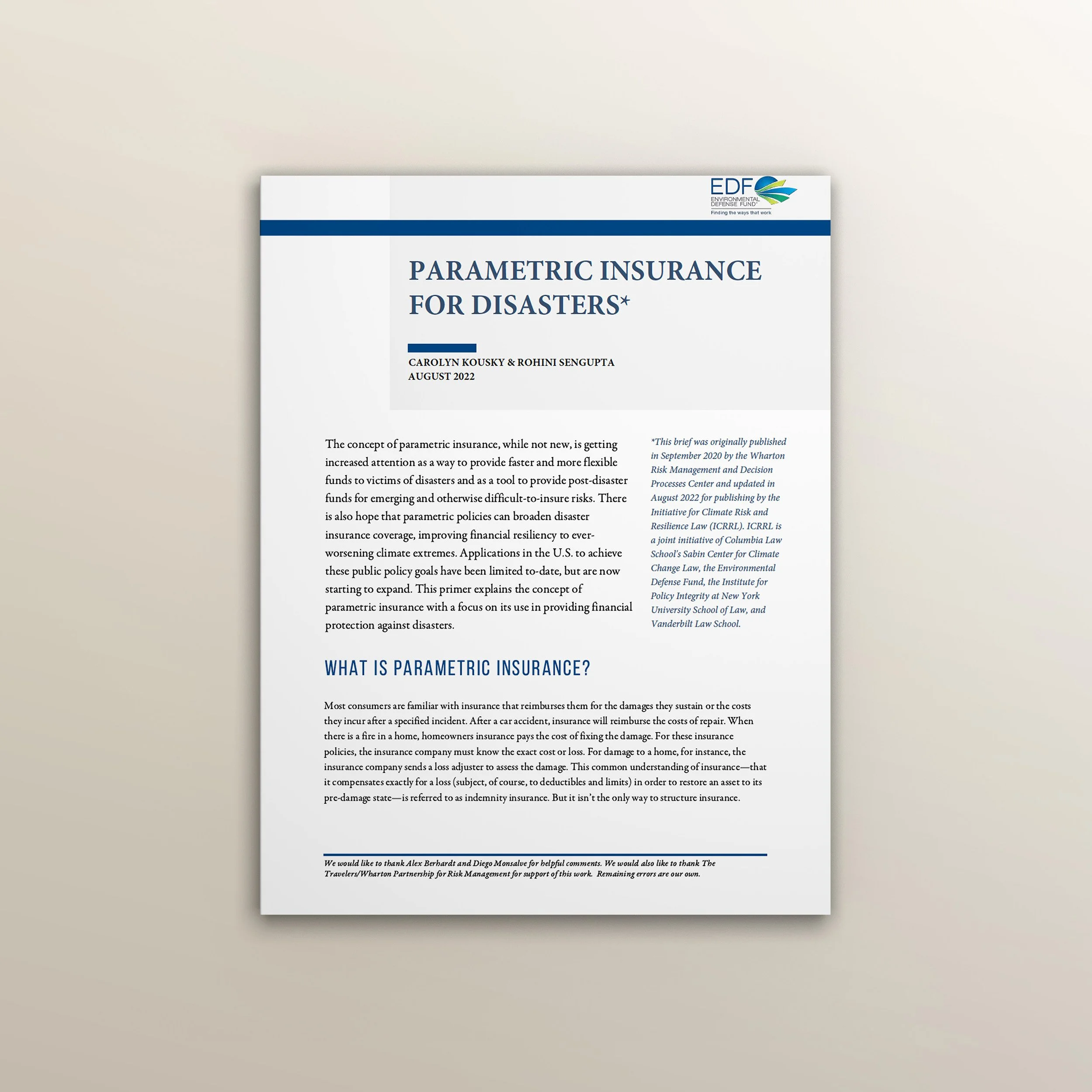 EDF
ENVIRONMENTAL DEFENSE FUND
Finding the ways that work

PARAMETRIC INSURANCE FOR DISASTERS*

CAROLYN KOUSKY & ROHINI SENGUPTA
AUGUST 2022

The concept of parametric insurance, while not new, is getting increased attention as a way to provide faster and more flexible funds to victims of disasters and as a tool to provide post-disaster funds for emerging and otherwise difficult-to-insure risks. There is also hope that parametric policies can broaden disaster insurance coverage, improving financial resiliency to ever-worsening climate extremes. Applications in the U.S. to achieve these public policy goals have been limited to-date, but are now starting to expand. This primer explains the concept of parametric insurance with a focus on its use in providing financial protection against disasters.

*This brief was originally published in September 2020 by the Wharton Risk Management and Decision Processes Center and updated in August 2022 for publishing by the Initiative for Climate Risk and Resilience Law (ICRRL). ICRRL is a joint initiative of Columbia Law School's Sabin Center for Climate Change Law, the Environmental Defense Fund, the Institute for Policy Integrity at New York University School of Law, and Vanderbilt Law School.

WHAT IS PARAMETRIC INSURANCE?

Most consumers are familiar with insurance that reimburses them for the damages they sustain or the costs they incur after a specified incident. After a car accident, insurance will reimburse the costs of repair. When there is a fire in a home, homeowners insurance pays the cost of fixing the damage. For these insurance policies, the insurance company must know the exact cost or loss. For damage to a home, for instance, the insurance company sends a loss adjuster to assess the damage. This common understanding of insurance—that it compensates exactly for a loss (subject, of course, to deductibles and limits) in order to restore an asset to its pre-damage state—is referred to as indemnity insurance. But it isn't the only way to structure insurance.

We would like to thank Alex Berhardt and Diego Monsalve for helpful comments. We would also like to thank The Travelers/Wharton Partnership for Risk Management for support of this work. Remaining errors are our own.